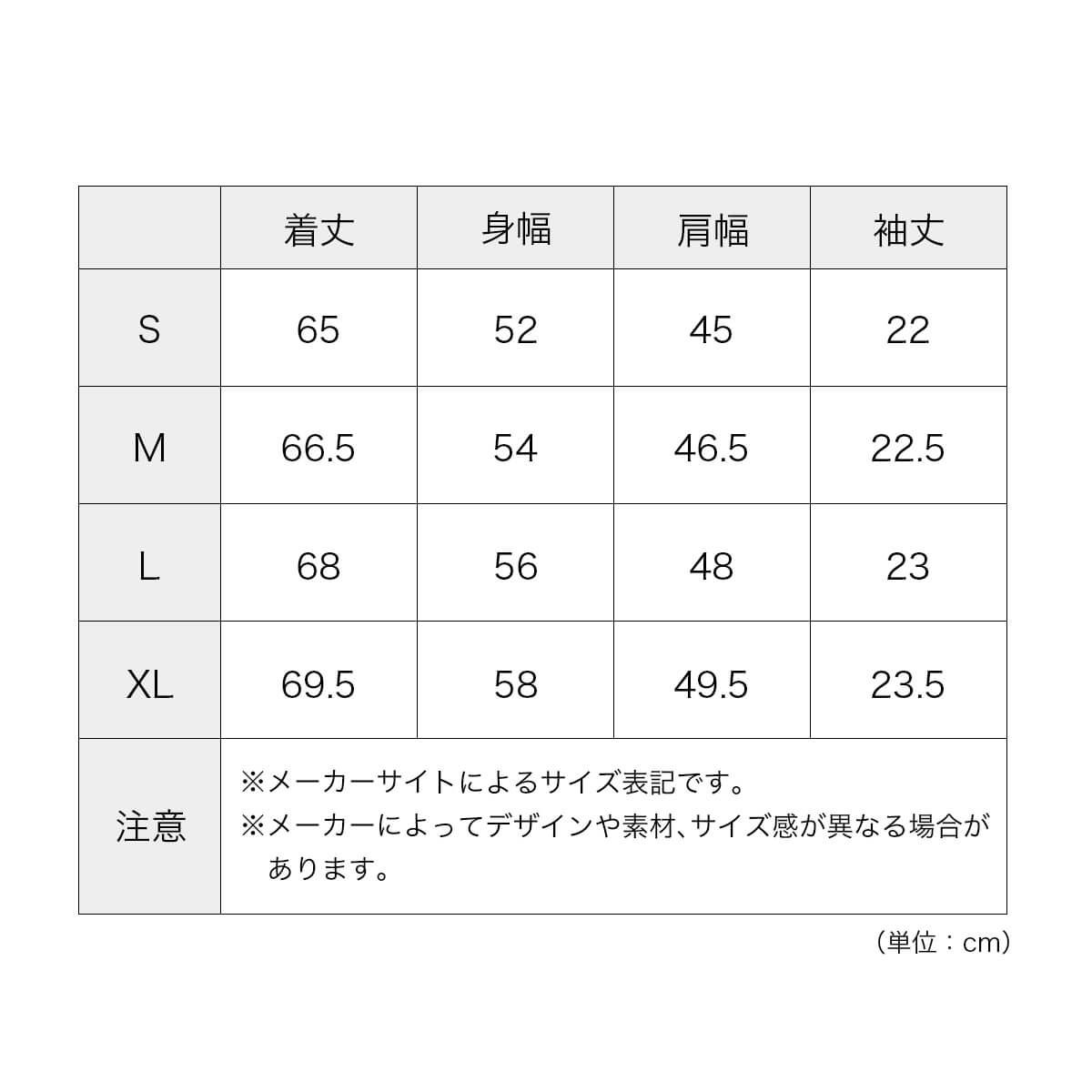 |  | 着丈 | 身幅 | 肩幅 | 袖丈 |
|---|---|---|---|---|
| S | 65 | 52 | 45 | 22 |
| M | 66.5 | 54 | 46.5 | 22.5 |
| L | 68 | 56 | 48 | 23 |
| XL | 69.5 | 58 | 49.5 | 23.5 |
| 注意 | ※メーカーサイトによるサイズ表記です。 ※メーカーによってデザインや素材、サイズ感が異なる場合があります。 | | | |

（単位：cm）